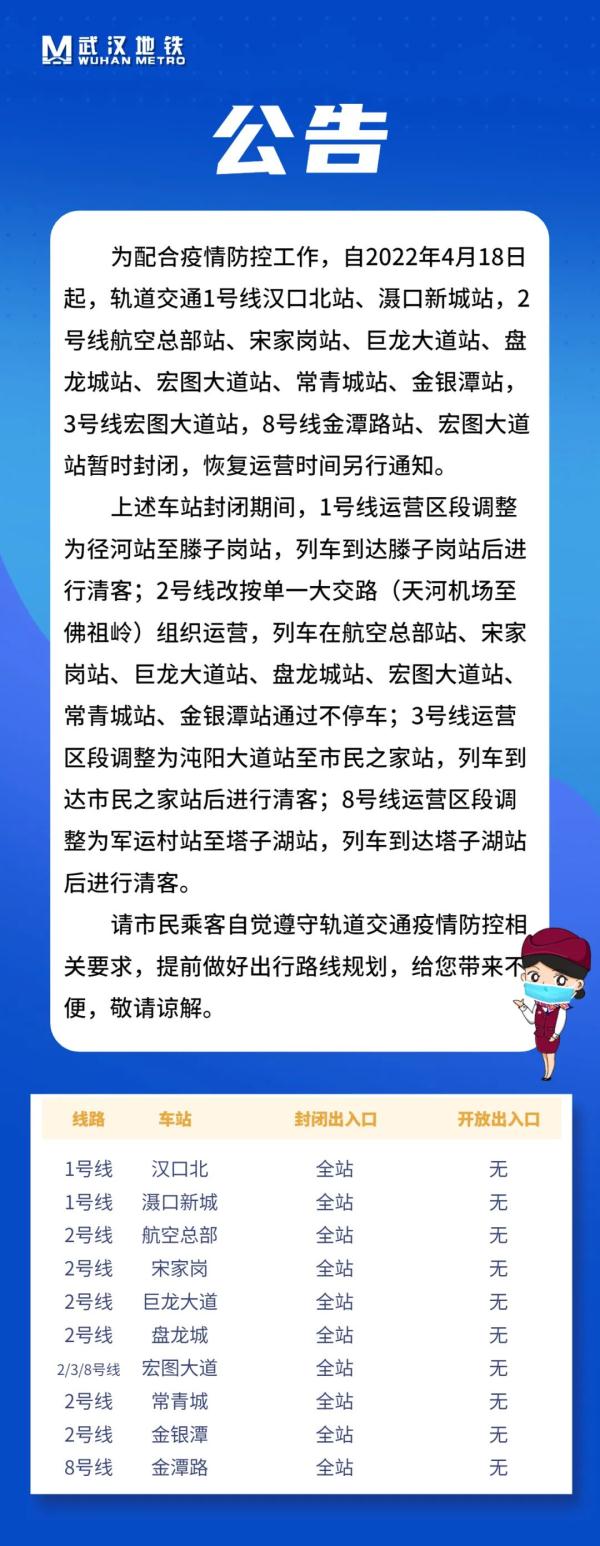 武汉地铁
WUHAN METRO

公告

为配合疫情防控工作，自2022年4月18日起，轨道交通1号线汉口北站、滠口新城站，2号线航空总部站、宋家岗站、巨龙大道站、盘龙城站、宏图大道站、常青城站、金银潭站，3号线宏图大道站，8号线金潭路站、宏图大道站暂时封闭，恢复运营时间另行通知。

上述车站封闭期间，1号线运营区段调整为径河站至滕子岗站，列车到达滕子岗站后进行清客；2号线改按单一大交路（天河机场至佛祖岭）组织运营，列车在航空总部站、宋家岗站、巨龙大道站、盘龙城站、宏图大道站、常青城站、金银潭站通过不停车；3号线运营区段调整为沌阳大道站至市民之家站，列车到达市民之家站后进行清客；8号线运营区段调整为军运村站至塔子湖站，列车到达塔子湖站后进行清客。

请市民乘客自觉遵守轨道交通疫情防控相关要求，提前做好出行路线规划，给您带来不便，敬请谅解。

| 线路 | 车站 | 封闭出入口 | 开放出入口 |
|---|---|---|---|
| 1号线 | 汉口北 | 全站 | 无 |
| 1号线 | 滠口新城 | 全站 | 无 |
| 2号线 | 航空总部 | 全站 | 无 |
| 2号线 | 宋家岗 | 全站 | 无 |
| 2号线 | 巨龙大道 | 全站 | 无 |
| 2号线 | 盘龙城 | 全站 | 无 |
| 2/3/8号线 | 宏图大道 | 全站 | 无 |
| 2号线 | 常青城 | 全站 | 无 |
| 2号线 | 金银潭 | 全站 | 无 |
| 8号线 | 金潭路 | 全站 | 无 |